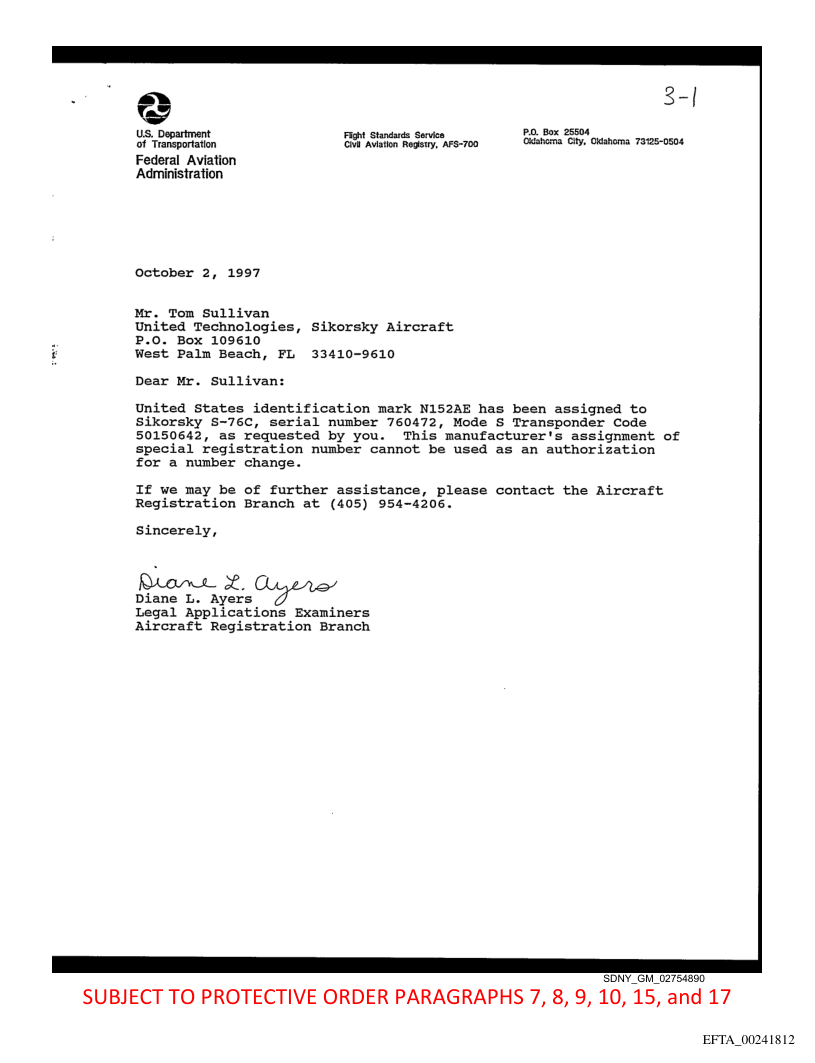 3-1

U.S. Department of Transportation
Federal Aviation Administration

Flight Standards Service
Civil Aviation Registry, AFS-700

P.O. Box 25504
Oklahoma City, Oklahoma 73125-0504

October 2, 1997

Mr. Tom Sullivan
United Technologies, Sikorsky Aircraft
P.O. Box 109610
West Palm Beach, FL 33410-9610

Dear Mr. Sullivan:

United States identification mark N152AE has been assigned to Sikorsky S-76C, serial number 760472, Mode S Transponder Code 50150642, as requested by you. This manufacturer's assignment of special registration number cannot be used as an authorization for a number change.

If we may be of further assistance, please contact the Aircraft Registration Branch at (405) 954-4206.

Sincerely,

Diane L. Ayers
Diane L. Ayers
Legal Applications Examiners
Aircraft Registration Branch

SDNY_GM_02754890
SUBJECT TO PROTECTIVE ORDER PARAGRAPHS 7, 8, 9, 10, 15, and 17

EFTA_00241812